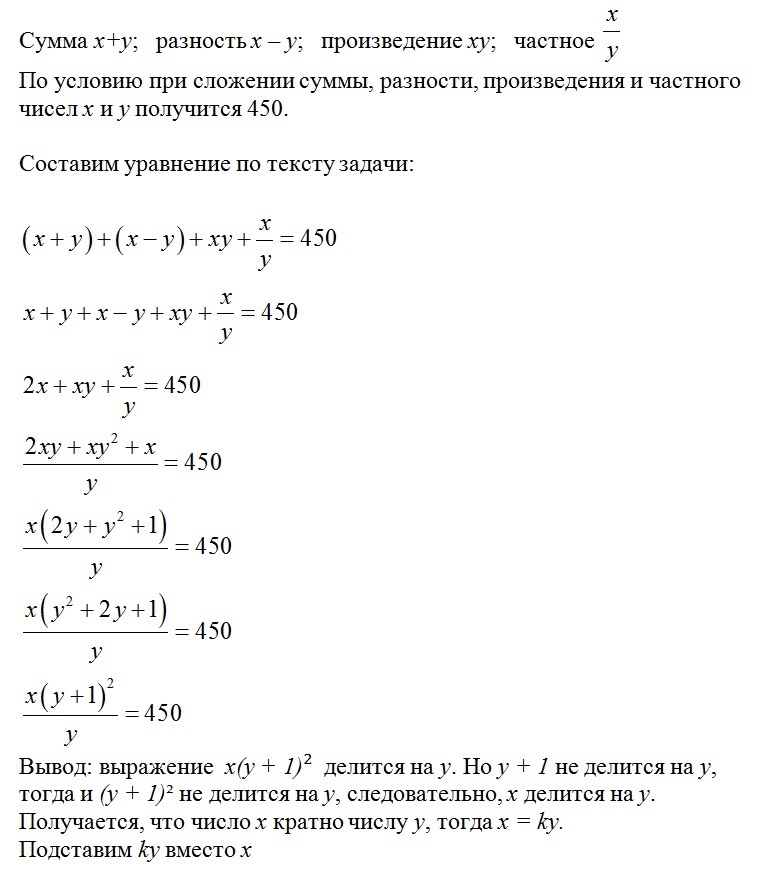 Сумма $x+y$; разность $x-y$; произведение $xy$; частное $\frac{x}{y}$

По условию при сложении суммы, разности, произведения и частного чисел $x$ и $y$ получится 450.

Составим уравнение по тексту задачи:

$(x+y)+(x-y)+xy+\frac{x}{y}=450$

$x+y+x-y+xy+\frac{x}{y}=450$

$2x+xy+\frac{x}{y}=450$

$\frac{2xy+xy^2+x}{y}=450$

$\frac{x(2y+y^2+1)}{y}=450$

$\frac{x(y^2+2y+1)}{y}=450$

$\frac{x(y+1)^2}{y}=450$

Вывод: выражение $x(y+1)^2$ делится на $y$. Но $y+1$ не делится на $y$, тогда и $(y+1)^2$ не делится на $y$, следовательно, $x$ делится на $y$.
Получается, что число $x$ кратно числу $y$, тогда $x=ky$.
Подставим $ky$ вместо $x$